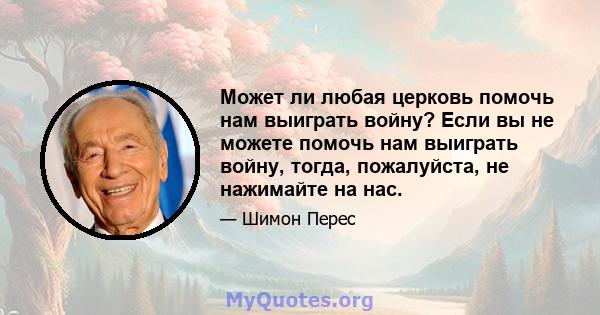 Может ли любая церковь помочь нам выиграть войну? Если вы не можете помочь нам выиграть войну, тогда, пожалуйста, не нажимайте на нас.

— Шимон Перес

MyQuotes.org